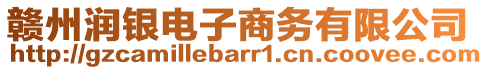 赣州润银电子商务有限公司
http://gzcamillebarr1.cn.coovee.com